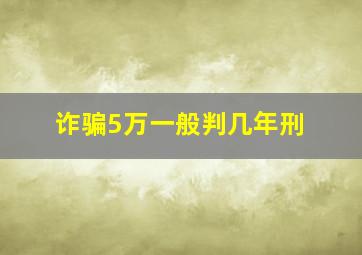 诈骗5万一般判几年刑